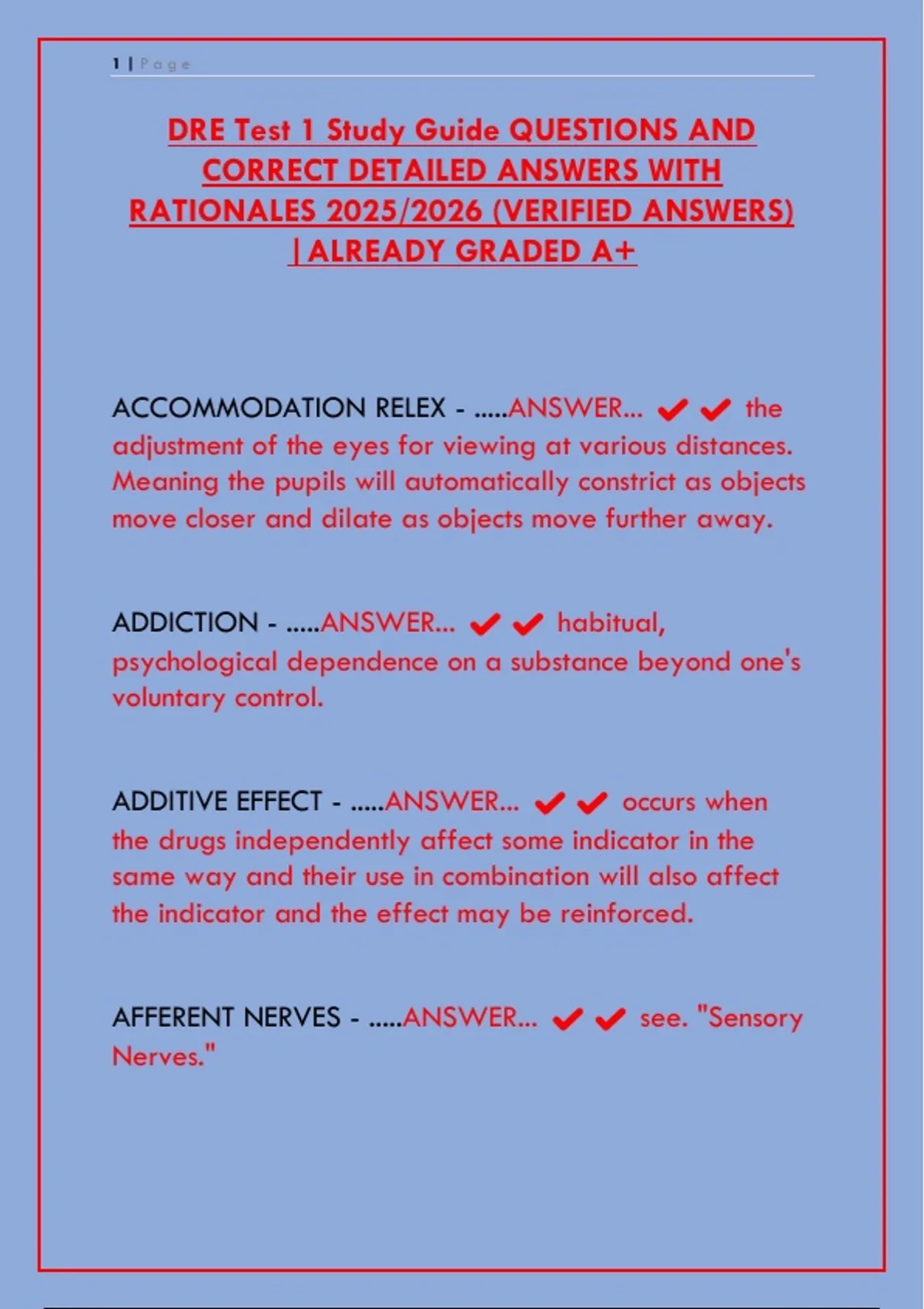 1 | Page

DRE Test 1 Study Guide QUESTIONS AND CORRECT DETAILED ANSWERS WITH RATIONALES 2025/2026 (VERIFIED ANSWERS) |ALREADY GRADED A+

ACCOMMODATION RELEX - .....ANSWER... ✔✔ the adjustment of the eyes for viewing at various distances. Meaning the pupils will automatically constrict as objects move closer and dilate as objects move further away.

ADDICTION - .....ANSWER... ✔✔ habitual, psychological dependence on a substance beyond one's voluntary control.

ADDITIVE EFFECT - .....ANSWER... ✔✔ occurs when the drugs independently affect some indicator in the same way and their use in combination will also affect the indicator and the effect may be reinforced.

AFFERENT NERVES - .....ANSWER... ✔✔ see. "Sensory Nerves."